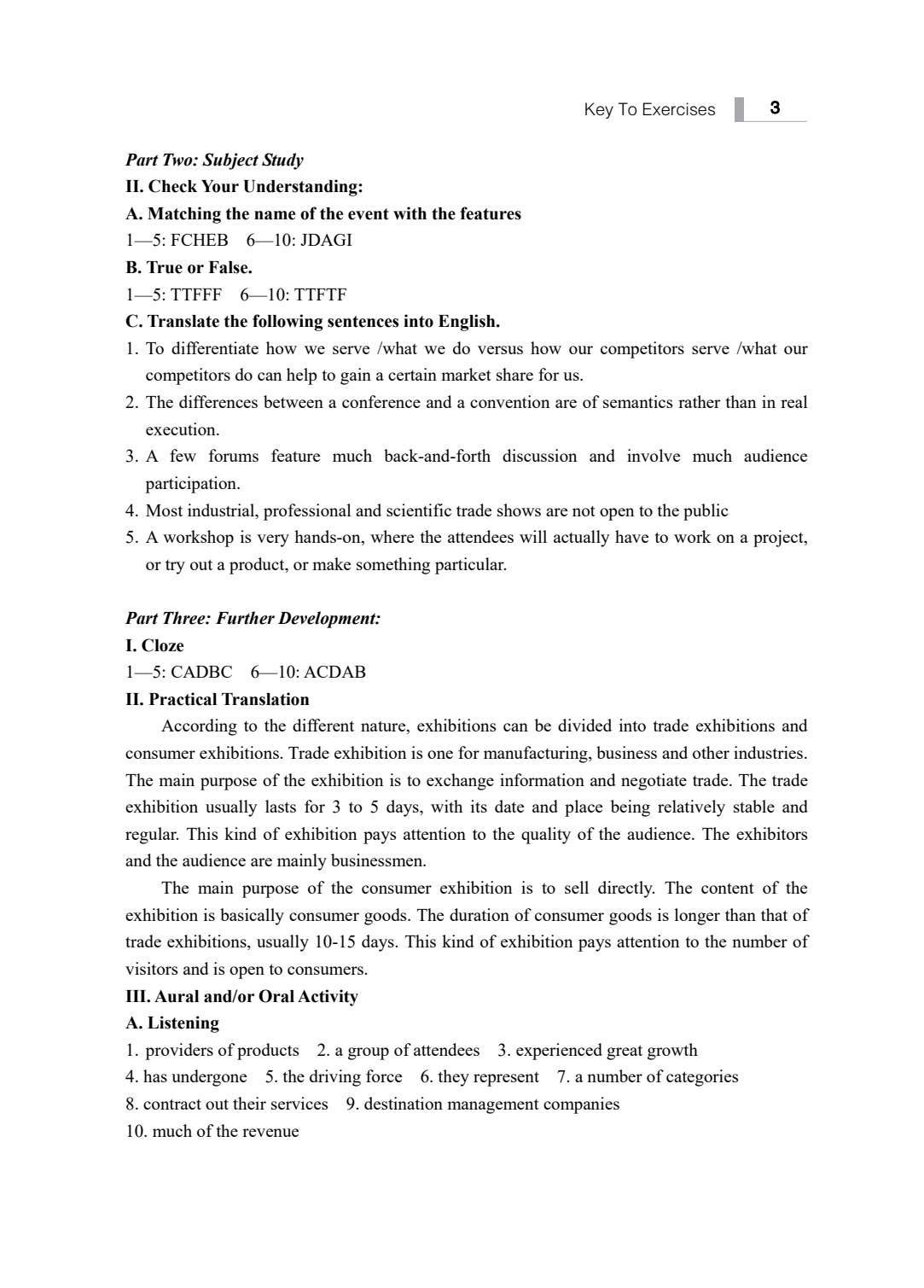 Key To Exercises 3

Part Two: Subject Study

II. Check Your Understanding:

A. Matching the name of the event with the features

1—5: FCHEB 6—10: JDAGI

B. True or False.

1—5: TTFFF 6—10: TTFTF

C. Translate the following sentences into English.

1. To differentiate how we serve /what we do versus how our competitors serve /what our competitors do can help to gain a certain market share for us.

2. The differences between a conference and a convention are of semantics rather than in real execution.

3. A few forums feature much back-and-forth discussion and involve much audience participation.

4. Most industrial, professional and scientific trade shows are not open to the public

5. A workshop is very hands-on, where the attendees will actually have to work on a project, or try out a product, or make something particular.

Part Three: Further Development:

I. Cloze

1—5: CADBC 6—10: ACDAB

II. Practical Translation

According to the different nature, exhibitions can be divided into trade exhibitions and consumer exhibitions. Trade exhibition is one for manufacturing, business and other industries. The main purpose of the exhibition is to exchange information and negotiate trade. The trade exhibition usually lasts for 3 to 5 days, with its date and place being relatively stable and regular. This kind of exhibition pays attention to the quality of the audience. The exhibitors and the audience are mainly businessmen.

The main purpose of the consumer exhibition is to sell directly. The content of the exhibition is basically consumer goods. The duration of consumer goods is longer than that of trade exhibitions, usually 10-15 days. This kind of exhibition pays attention to the number of visitors and is open to consumers.

III. Aural and/or Oral Activity

A. Listening

1. providers of products 2. a group of attendees 3. experienced great growth

4. has undergone 5. the driving force 6. they represent 7. a number of categories

8. contract out their services 9. destination management companies

10. much of the revenue